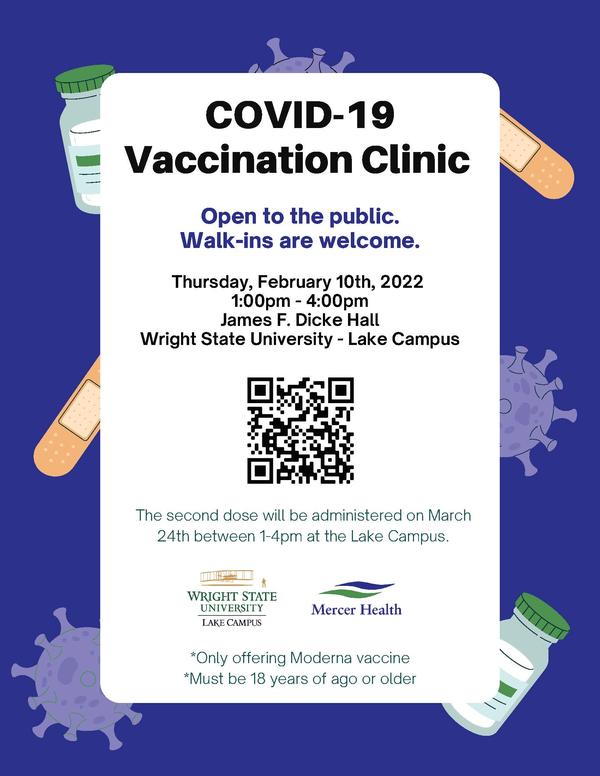 COVID-19
Vaccination Clinic

Open to the public.
Walk-ins are welcome.

Thursday, February 10th, 2022
1:00pm - 4:00pm
James F. Dicke Hall
Wright State University - Lake Campus

The second dose will be administered on March 24th between 1-4pm at the Lake Campus.

WRIGHT STATE UNIVERSITY
LAKE CAMPUS

Mercer Health

*Only offering Moderna vaccine
*Must be 18 years of ago or older